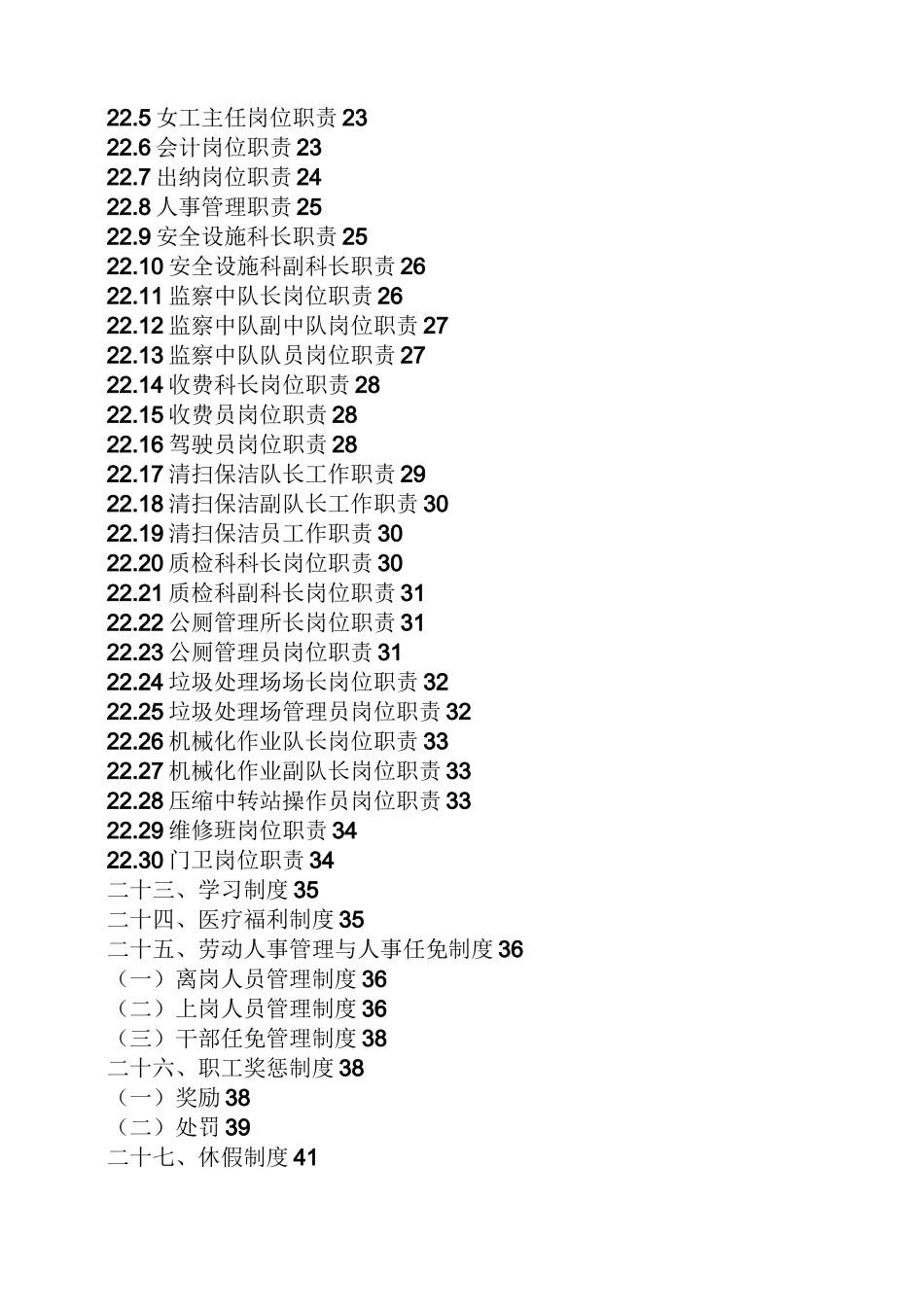 22.5 女工主任岗位职责 23
22.6 会计岗位职责 23
22.7 出纳岗位职责 24
22.8 人事管理职责 25
22.9 安全设施科长职责 25
22.10 安全设施科副科长职责 26
22.11 监察中队长岗位职责 26
22.12 监察中队副中队岗位职责 27
22.13 监察中队队员岗位职责 27
22.14 收费科长岗位职责 28
22.15 收费员岗位职责 28
22.16 驾驶员岗位职责 28
22.17 清扫保洁队长工作职责 29
22.18 清扫保洁副队长工作职责 30
22.19 清扫保洁员工作职责 30
22.20 质检科科长岗位职责 30
22.21 质检科副科长岗位职责 31
22.22 公厕管理所长岗位职责 31
22.23 公厕管理员岗位职责 31
22.24 垃圾处理场场长岗位职责 32
22.25 垃圾处理场管理员岗位职责 32
22.26 机械化作业队长岗位职责 33
22.27 机械化作业副队长岗位职责 33
22.28 压缩中转站操作员岗位职责 33
22.29 维修班岗位职责 34
22.30 门卫岗位职责 34
二十三、学习制度 35
二十四、医疗福利制度 35
二十五、劳动人事管理与人事任免制度 36
（一）离岗人员管理制度 36
（二）上岗人员管理制度 36
（三）干部任免管理制度 38
二十六、职工奖惩制度 38
（一）奖励 38
（二）处罚 39
二十七、休假制度 41